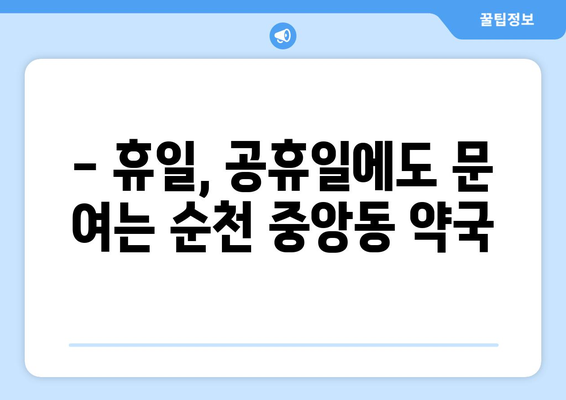 꿀팁정보

– 휴일, 공휴일에도 문 여는 순천 중앙동 약국